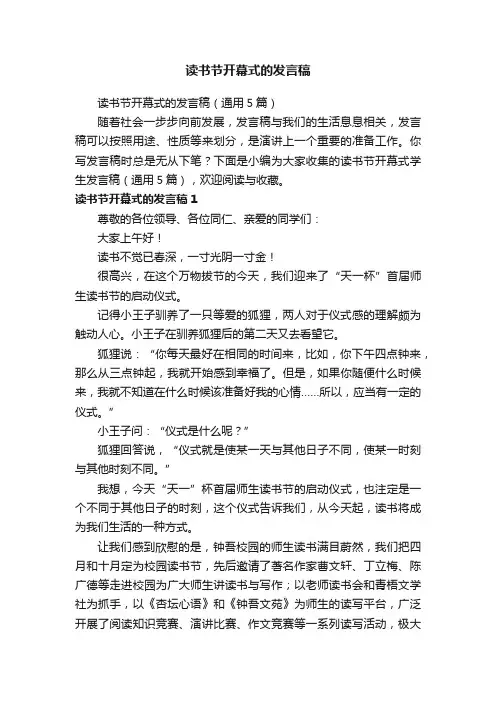 读书节开幕式的发言稿

读书节开幕式的发言稿（通用5篇）

随着社会一步步向前发展，发言稿与我们的生活息息相关，发言稿可以按照用途、性质等来划分，是演讲上一个重要的准备工作。你写发言稿时总是无从下笔？下面是小编为大家收集的读书节开幕式学生发言稿（通用5篇），欢迎阅读与收藏。

读书节开幕式的发言稿1

尊敬的各位领导、各位同仁、亲爱的同学们：

大家上午好！

读书不觉已春深，一寸光阴一寸金！

很高兴，在这个万物拔节的今天，我们迎来了“天一杯”首届师生读书节的启动仪式。

记得小王子驯养了一只等爱的狐狸，两人对于仪式感的理解颇为触动人心。小王子在驯养狐狸后的第二天又去看望它。

狐狸说：“你每天最好在相同的时间来，比如，你下午四点钟来，那么从三点钟起，我就开始感到幸福了。但是，如果你随便什么时候来，我就不知道在什么时候该准备好我的心情……所以，应当有一定的仪式。”

小王子问：“仪式是什么呢？”

狐狸回答说，“仪式就是使某一天与其他日子不同，使某一时刻与其他时刻不同。”

我想，今天“天一”杯首届师生读书节的启动仪式，也注定是一个不同于其他日子的时刻，这个仪式告诉我们，从今天起，读书将成为我们生活的一种方式。

让我们感到欣慰的是，钟吾校园的师生读书满目蔚然，我们把四月和十月定为校园读书节，先后邀请了著名作家曹文轩、丁立梅、陈广德等走进校园为广大师生讲读书与写作；以老师读书会和青梧文学社为抓手，以《杏坛心语》和《钟吾文苑》为师生的读写平台，广泛开展了阅读知识竞赛、演讲比赛、作文竞赛等一系列读写活动，极大